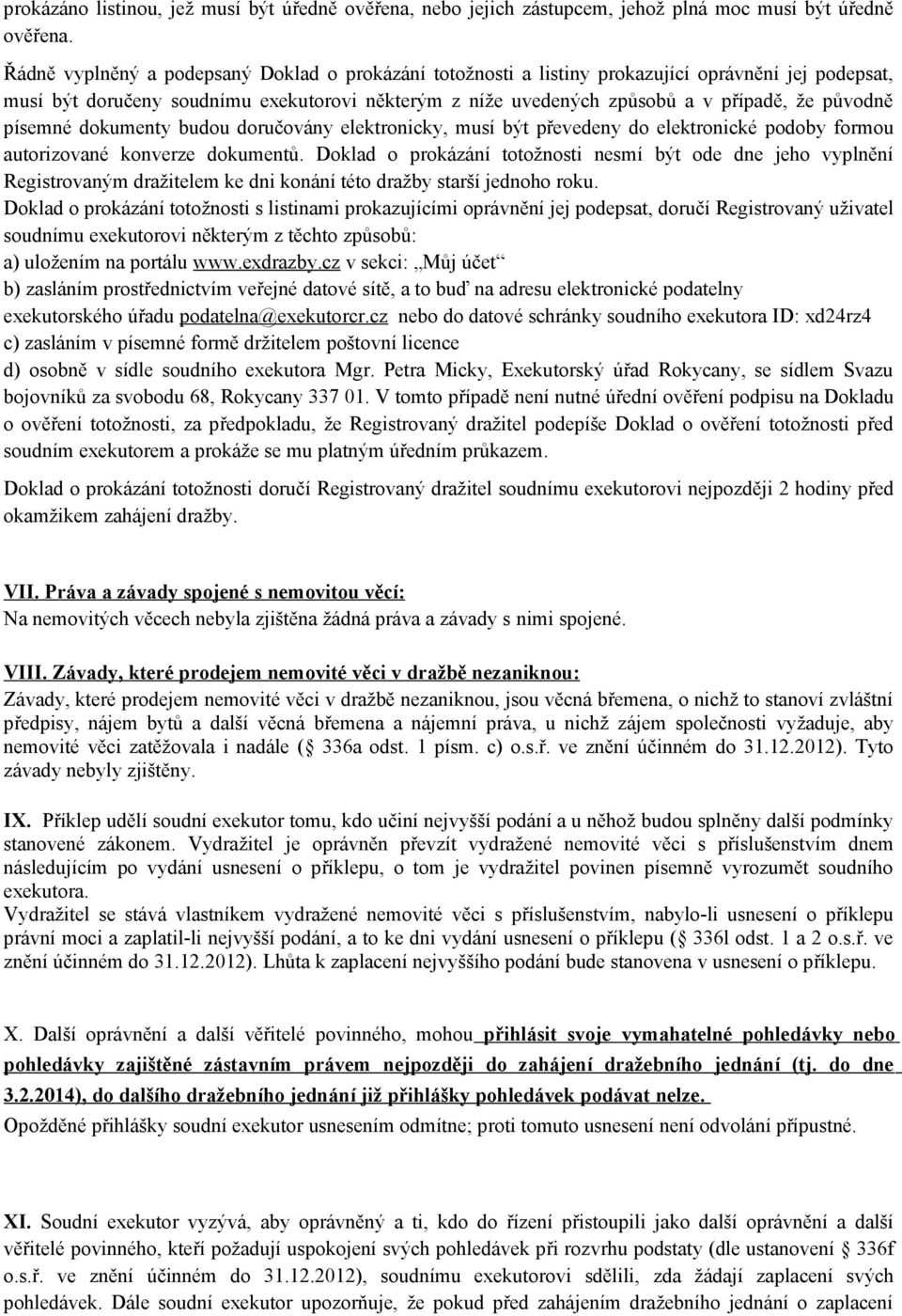 prokázáno listinou, jež musí být úředně ověřena, nebo jejich zástupcem, jehož plná moc musí být úředně ověřena.

Řádně vyplněný a podepsaný Doklad o prokázání totožnosti a listiny prokazující oprávnění jej podepsat, musí být doručeny soudnímu exekutorovi některým z níže uvedených způsobů a v případě, že původně písemné dokumenty budou doručovány elektronicky, musí být převedeny do elektronické podoby formou autorizované konverze dokumentů. Doklad o prokázání totožnosti nesmí být ode dne jeho vyplnění Registrovaným dražitelem ke dni konání této dražby starší jednoho roku.

Doklad o prokázání totožnosti s listinami prokazujícími oprávnění jej podepsat, doručí Registrovaný uživatel soudnímu exekutorovi některým z těchto způsobů:
a) uložením na portálu www.exdrazby.cz v sekci: „Můj účet“
b) zasláním prostřednictvím veřejné datové sítě, a to buď na adresu elektronické podatelny exekutorského úřadu podatelna@exekutorcr.cz nebo do datové schránky soudního exekutora ID: xd24rz4
c) zasláním v písemné formě držitelem poštovní licence
d) osobně v sídle soudního exekutora Mgr. Petra Micky, Exekutorský úřad Rokycany, se sídlem Svazu bojovníků za svobodu 68, Rokycany 337 01. V tomto případě není nutné úřední ověření podpisu na Dokladu o ověření totožnosti, za předpokladu, že Registrovaný dražitel podepíše Doklad o ověření totožnosti před soudním exekutorem a prokáže se mu platným úředním průkazem.

Doklad o prokázání totožnosti doručí Registrovaný dražitel soudnímu exekutorovi nejpozději 2 hodiny před okamžikem zahájení dražby.

VII. Práva a závady spojené s nemovitou věcí:
Na nemovitých věcech nebyla zjištěna žádná práva a závady s nimi spojené.

VIII. Závady, které prodejem nemovité věci v dražbě nezaniknou:
Závady, které prodejem nemovité věci v dražbě nezaniknou, jsou věcná břemena, o nichž to stanoví zvláštní předpisy, nájem bytů a další věcná břemena a nájemní práva, u nichž zájem společnosti vyžaduje, aby nemovité věci zatěžovala i nadále ( 336a odst. 1 písm. c) o.s.ř. ve znění účinném do 31.12.2012). Tyto závady nebyly zjištěny.

IX. Příklep udělí soudní exekutor tomu, kdo učiní nejvyšší podání a u něhož budou splněny další podmínky stanovené zákonem. Vydražitel je oprávněn převzít vydražené nemovité věci s příslušenstvím dnem následujícím po vydání usnesení o příklepu, o tom je vydražitel povinen písemně vyrozumět soudního exekutora.
Vydražitel se stává vlastníkem vydražené nemovité věci s příslušenstvím, nabylo-li usnesení o příklepu právní moci a zaplatil-li nejvyšší podání, a to ke dni vydání usnesení o příklepu ( 336l odst. 1 a 2 o.s.ř. ve znění účinném do 31.12.2012). Lhůta k zaplacení nejvyššího podání bude stanovena v usnesení o příklepu.

X. Další oprávnění a další věřitelé povinného, mohou přihlásit svoje vymahatelné pohledávky nebo pohledávky zajištěné zástavním právem nejpozději do zahájení dražebního jednání (tj. do dne 3.2.2014), do dalšího dražebního jednání již přihlášky pohledávek podávat nelze.
Opožděné přihlášky soudní exekutor usnesením odmítne; proti tomuto usnesení není odvolání přípustné.

XI. Soudní exekutor vyzývá, aby oprávněný a ti, kdo do řízení přistoupili jako další oprávnění a další věřitelé povinného, kteří požadují uspokojení svých pohledávek při rozvrhu podstaty (dle ustanovení 336f o.s.ř. ve znění účinném do 31.12.2012), soudnímu exekutorovi sdělili, zda žádají zaplacení svých pohledávek. Dále soudní exekutor upozorňuje, že pokud před zahájením dražebního jednání o zaplacení